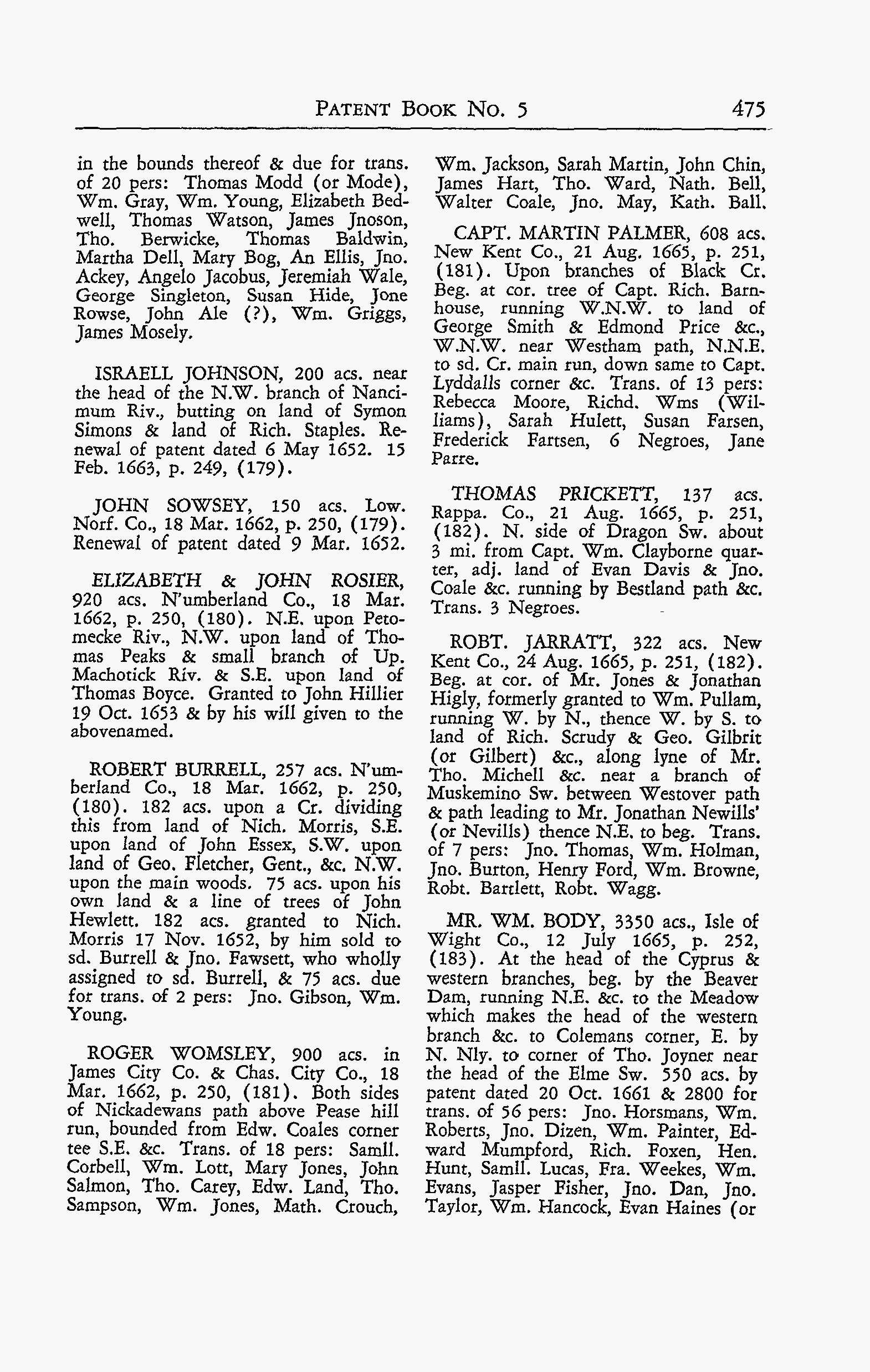 PATENT BOOK NO. 5 475

in the bounds thereof & due for trans. of 20 pers: Thomas Modd (or Mode), Wm. Gray, Wm. Young, Elizabeth Bedwell, Thomas Watson, James Jnoson, Tho. Berwicke, Thomas Baldwin, Martha Dell, Mary Bog, An Ellis, Jno. Ackey, Angelo Jacobus, Jeremiah Wale, George Singleton, Susan Hide, Jone Rowse, John Ale (?), Wm. Griggs, James Mosely.

ISRAELL JOHNSON, 200 acs. near the head of the N.W. branch of Nancimum Riv., butting on land of Symon Simons & land of Rich. Staples. Renewal of patent dated 6 May 1652. 15 Feb. 1663, p. 249, (179).

JOHN SOWSEY, 150 acs. Low. Norf. Co., 18 Mar. 1662, p. 250, (179). Renewal of patent dated 9 Mar. 1652.

ELIZABETH & JOHN ROSIER, 920 acs. N'umberland Co., 18 Mar. 1662, p. 250, (180). N.E. upon Petomecke Riv., N.W. upon land of Thomas Peaks & small branch of Up. Machotick Riv. & S.E. upon land of Thomas Boyce. Granted to John Hillier 19 Oct. 1653 & by his will given to the abovenamed.

ROBERT BURRELL, 257 acs. N'umberland Co., 18 Mar. 1662, p. 250, (180). 182 acs. upon a Cr. dividing this from land of Nich. Morris, S.E. upon land of John Essex, S.W. upon land of Geo. Fletcher, Gent., &c. N.W. upon the main woods. 75 acs. upon his own land & a line of trees of John Hewlett. 182 acs. granted to Nich. Morris 17 Nov. 1652, by him sold to sd. Burrell & Jno. Fawsett, who wholly assigned to sd. Burrell, & 75 acs. due for trans. of 2 pers: Jno. Gibson, Wm. Young.

ROGER WOMSLEY, 900 acs. in James City Co. & Chas. City Co., 18 Mar. 1662, p. 250, (181). Both sides of Nickadewans path above Pease hill run, bounded from Edw. Coales corner tee S.E. &c. Trans. of 18 pers: Samll. Corbell, Wm. Lott, Mary Jones, John Salmon, Tho. Carey, Edw. Land, Tho. Sampson, Wm. Jones, Math. Crouch, Wm. Jackson, Sarah Martin, John Chin, James Hart, Tho. Ward, Nath. Bell, Walter Coale, Jno. May, Kath. Ball.

CAPT. MARTIN PALMER, 608 acs. New Kent Co., 21 Aug. 1665, p. 251, (181). Upon branches of Black Cr. Beg. at cor. tree of Capt. Rich. Barnhouse, running W.N.W. to land of George Smith & Edmond Price &c., W.N.W. near Westham path, N.N.E. to sd. Cr. main run, down same to Capt. Lyddalls corner &c. Trans. of 13 pers: Rebecca Moore, Richd. Wms (Williams), Sarah Hulett, Susan Farsen, Frederick Fartsen, 6 Negroes, Jane Parre.

THOMAS PRICKETT, 137 acs. Rappa. Co., 21 Aug. 1665, p. 251, (182). N. side of Dragon Sw. about 3 mi. from Capt. Wm. Clayborne quarter, adj. land of Evan Davis & Jno. Coale &c. running by Bestland path &c. Trans. 3 Negroes.

ROBT. JARRATT, 322 acs. New Kent Co., 24 Aug. 1665, p. 251, (182). Beg. at cor. of Mr. Jones & Jonathan Higly, formerly granted to Wm. Pullam, running W. by N., thence W. by S. to land of Rich. Scrudy & Geo. Gilbrit (or Gilbert) &c., along lyne of Mr. Tho. Michell &c. near a branch of Muskemino Sw. between Westover path & path leading to Mr. Jonathan Newills' (or Nevills) thence N.E. to beg. Trans. of 7 pers: Jno. Thomas, Wm. Holman, Jno. Burton, Henry Ford, Wm. Browne, Robt. Bartlett, Robt. Wagg.

MR. WM. BODY, 3350 acs., Isle of Wight Co., 12 July 1665, p. 252, (183). At the head of the Cyprus & western branches, beg. by the Beaver Dam, running N.E. &c. to the Meadow which makes the head of the western branch &c. to Colemans corner, E. by N. Nly. to corner of Tho. Joyner near the head of the Elme Sw. 550 acs. by patent dated 20 Oct. 1661 & 2800 for trans. of 56 pers: Jno. Horsmans, Wm. Roberts, Jno. Dizen, Wm. Painter, Edward Mumpford, Rich. Foxen, Hen. Hunt, Samll. Lucas, Fra. Weekes, Wm. Evans, Jasper Fisher, Jno. Dan, Jno. Taylor, Wm. Hancock, Evan Haines (or